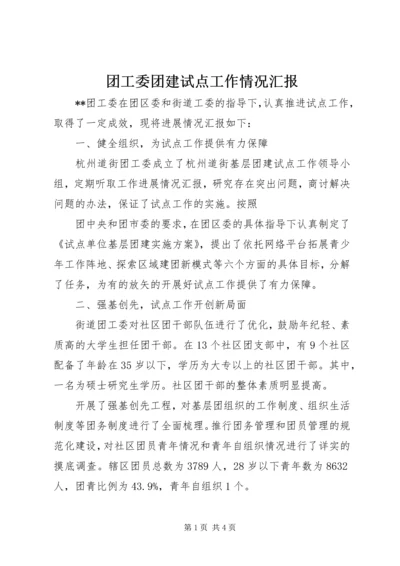 团工委团建试点工作情况汇报

**团工委在团区委和街道工委的指导下，认真推进试点工作，取得了一定成效，现将进展情况汇报如下：

一、健全组织，为试点工作提供有力保障

杭州道街团工委成立了杭州道街基层团建试点工作领导小组，定期听取工作进展情况汇报，研究存在突出问题，商讨解决问题的办法，保证了试点工作的实施。按照

团中央和团市委的要求，在团区委的具体指导下认真制定了《试点单位基层团建实施方案》，提出了依托网络平台拓展青少年工作阵地、探索区域建团新模式等六个方面的具体目标，分解了任务，为有的放矢的开展好试点工作提供了有力保障。

二、强基创先，试点工作开创新局面

街道团工委对社区团干部队伍进行了优化，鼓励年纪轻、素质高的大学生担任团干部。在13个社区团支部中，有9个社区配备了年龄在35岁以下，学历为大专以上的社区团干部。其中，一名为硕士研究生学历。社区团干部的整体素质明显提高。

开展了强基创先工程，对基层团组织的工作制度、组织生活制度等团务制度进行了全面梳理。推行团务管理和团员管理的规范化建设，对社区团员青年情况和青年自组织情况进行了详实的摸底调查。辖区团员总数为3789人，28岁以下青年数为8632人，团青比例为43.9%，青年自组织1个。

第1页 共4页